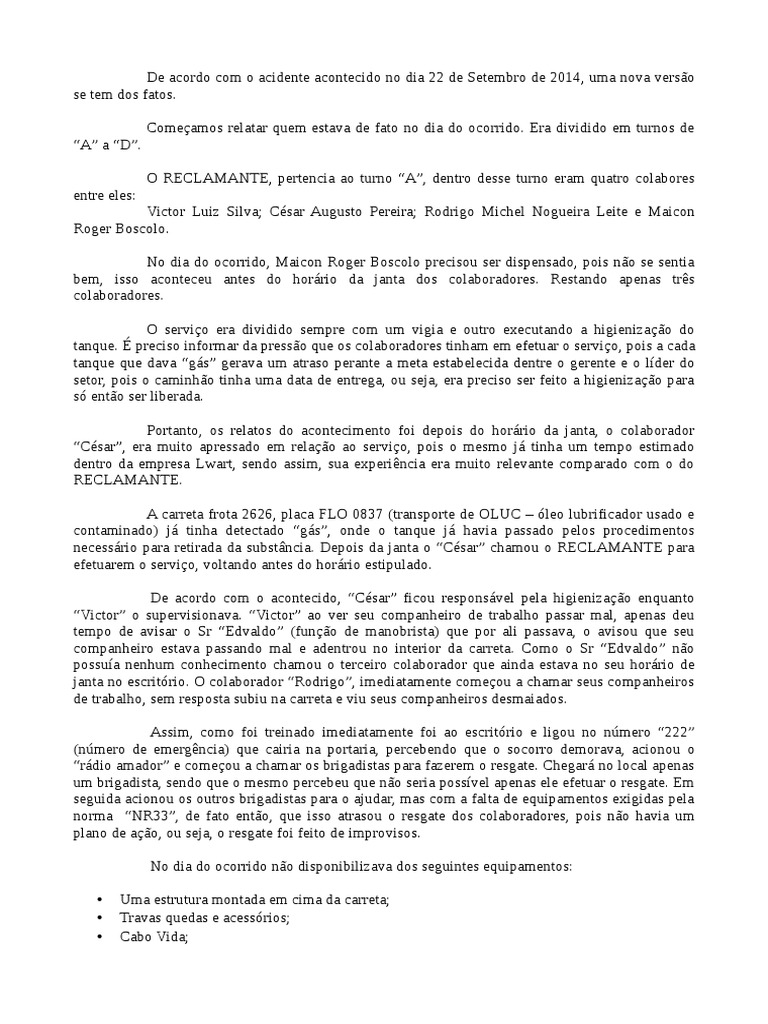 De acordo com o acidente acontecido no dia 22 de Setembro de 2014, uma nova versão se tem dos fatos.

Começamos relatar quem estava de fato no dia do ocorrido. Era dividido em turnos de “A” a “D”.

O RECLAMANTE, pertencia ao turno “A”, dentro desse turno eram quatro colabores entre eles:
Victor Luiz Silva; César Augusto Pereira; Rodrigo Michel Nogueira Leite e Maicon Roger Boscolo.

No dia do ocorrido, Maicon Roger Boscolo precisou ser dispensado, pois não se sentia bem, isso aconteceu antes do horário da janta dos colaboradores. Restando apenas três colaboradores.

O serviço era dividido sempre com um vigia e outro executando a higienização do tanque. É preciso informar da pressão que os colaboradores tinham em efetuar o serviço, pois a cada tanque que dava “gás” gerava um atraso perante a meta estabelecida dentre o gerente e o líder do setor, pois o caminhão tinha uma data de entrega, ou seja, era preciso ser feito a higienização para só então ser liberada.

Portanto, os relatos do acontecimento foi depois do horário da janta, o colaborador “César”, era muito apressado em relação ao serviço, pois o mesmo já tinha um tempo estimado dentro da empresa Lwart, sendo assim, sua experiência era muito relevante comparado com o do RECLAMANTE.

A carreta frota 2626, placa FLO 0837 (transporte de OLUC – óleo lubrificador usado e contaminado) já tinha detectado “gás”, onde o tanque já havia passado pelos procedimentos necessário para retirada da substância. Depois da janta o “César” chamou o RECLAMANTE para efetuarem o serviço, voltando antes do horário estipulado.

De acordo com o acontecido, “César” ficou responsável pela higienização enquanto “Victor” o supervisionava. “Victor” ao ver seu companheiro de trabalho passar mal, apenas deu tempo de avisar o Sr “Edvaldo” (função de manobrista) que por ali passava, o avisou que seu companheiro estava passando mal e adentrou no interior da carreta. Como o Sr “Edvaldo” não possuía nenhum conhecimento chamou o terceiro colaborador que ainda estava no seu horário de janta no escritório. O colaborador “Rodrigo”, imediatamente começou a chamar seus companheiros de trabalho, sem resposta subiu na carreta e viu seus companheiros desmaiados.

Assim, como foi treinado imediatamente foi ao escritório e ligou no número “222” (número de emergência) que cairia na portaria, percebendo que o socorro demorava, acionou o “rádio amador” e começou a chamar os brigadistas para fazerem o resgate. Chegará no local apenas um brigadista, sendo que o mesmo percebeu que não seria possível apenas ele efetuar o resgate. Em seguida acionou os outros brigadistas para o ajudar, mas com a falta de equipamentos exigidas pela norma “NR33”, de fato então, que isso atrasou o resgate dos colaboradores, pois não havia um plano de ação, ou seja, o resgate foi feito de improvisos.

No dia do ocorrido não disponibilizava dos seguintes equipamentos:

• Uma estrutura montada em cima da carreta;
• Travas quedas e acessórios;
• Cabo Vida;